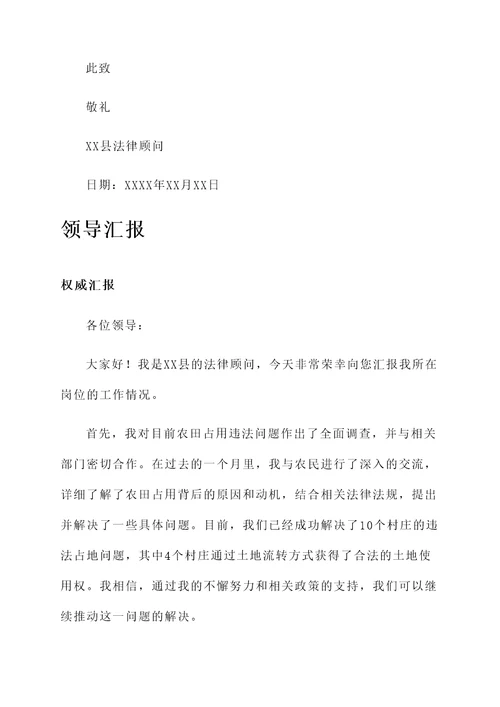 此致

敬礼

XX县法律顾问

日期：XXXX年XX月XX日

领导汇报

权威汇报

各位领导：

大家好！我是XX县的法律顾问，今天非常荣幸向您汇报我所在岗位的工作情况。

首先，我对目前农田占用违法问题作出了全面调查，并与相关部门密切合作。在过去的一个月里，我与农民进行了深入的交流，详细了解了农田占用背后的原因和动机，结合相关法律法规，提出并解决了一些具体问题。目前，我们已经成功解决了10个村庄的违法占地问题，其中4个村庄通过土地流转方式获得了合法的土地使用权。我相信，通过我的不懈努力和相关政策的支持，我们可以继续推动这一问题的解决。